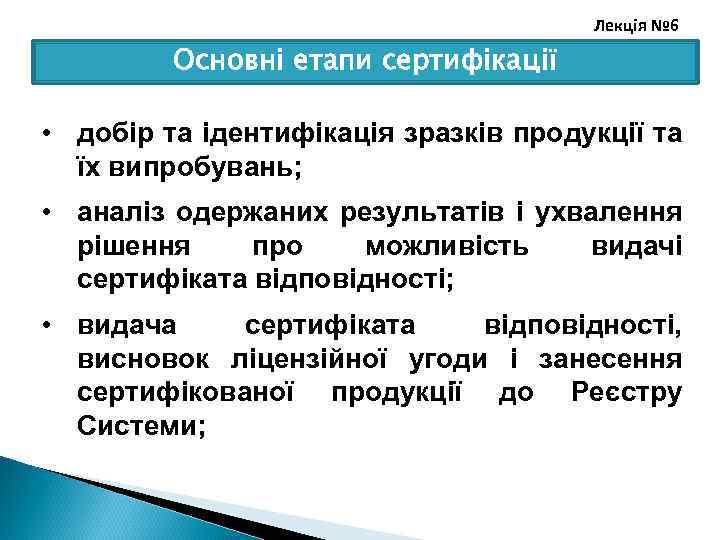 Лекція №6

Основні етапи сертифікації

• добір та ідентифікація зразків продукції та їх випробувань;

• аналіз одержаних результатів і ухвалення рішення про можливість видачі сертифіката відповідності;

• видача сертифіката відповідності, висновок ліцензійної угоди і занесення сертифікованої продукції до Реєстру Системи;